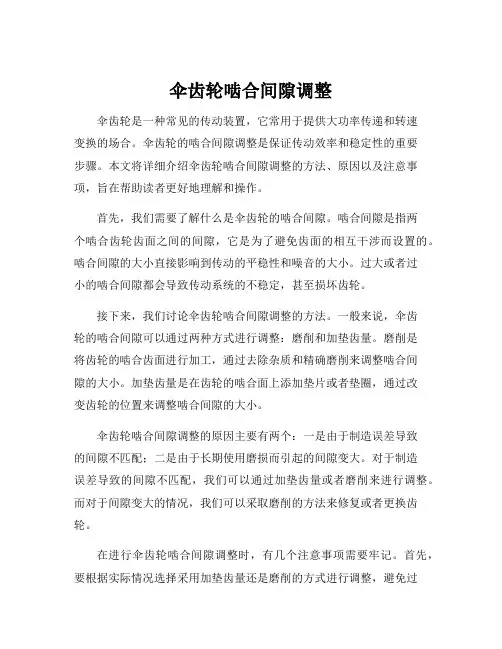 伞齿轮啮合间隙调整

伞齿轮是一种常见的传动装置，它常用于提供大功率传递和转速变换的场合。伞齿轮的啮合间隙调整是保证传动效率和稳定性的重要步骤。本文将详细介绍伞齿轮啮合间隙调整的方法、原因以及注意事项，旨在帮助读者更好地理解和操作。

首先，我们需要了解什么是伞齿轮的啮合间隙。啮合间隙是指两个啮合齿轮齿面之间的间隙，它是为了避免齿面的相互干涉而设置的。啮合间隙的大小直接影响到传动的平稳性和噪音的大小。过大或者过小的啮合间隙都会导致传动系统的不稳定，甚至损坏齿轮。

接下来，我们讨论伞齿轮啮合间隙调整的方法。一般来说，伞齿轮的啮合间隙可以通过两种方式进行调整：磨削和加垫齿量。磨削是将齿轮的啮合齿面进行加工，通过去除杂质和精确磨削来调整啮合间隙的大小。加垫齿量是在齿轮的啮合面上添加垫片或者垫圈，通过改变齿轮的位置来调整啮合间隙的大小。

伞齿轮啮合间隙调整的原因主要有两个：一是由于制造误差导致的间隙不匹配；二是由于长期使用磨损而引起的间隙变大。对于制造误差导致的间隙不匹配，我们可以通过加垫齿量或者磨削来进行调整。而对于间隙变大的情况，我们可以采取磨削的方法来修复或者更换齿轮。

在进行伞齿轮啮合间隙调整时，有几个注意事项需要牢记。首先，要根据实际情况选择采用加垫齿量还是磨削的方式进行调整，避免过